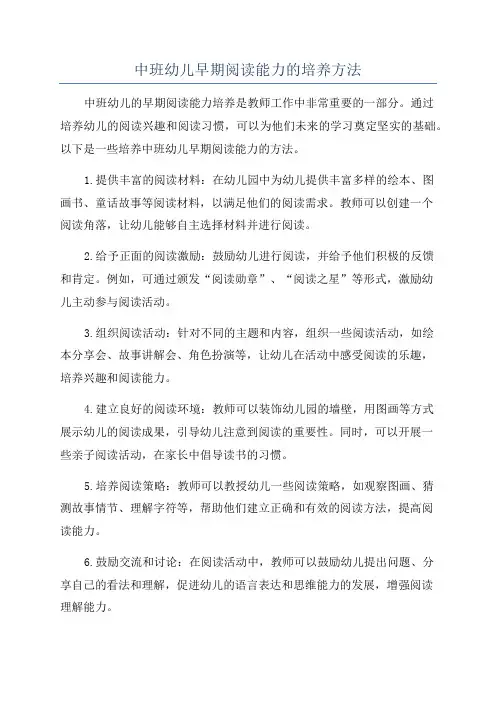 中班幼儿早期阅读能力的培养方法

中班幼儿的早期阅读能力培养是教师工作中非常重要的一部分。通过培养幼儿的阅读兴趣和阅读习惯，可以为他们未来的学习奠定坚实的基础。以下是一些培养中班幼儿早期阅读能力的方法。

1.提供丰富的阅读材料：在幼儿园中为幼儿提供丰富多样的绘本、图画书、童话故事等阅读材料，以满足他们的阅读需求。教师可以创建一个阅读角落，让幼儿能够自主选择材料并进行阅读。

2.给予正面的阅读激励：鼓励幼儿进行阅读，并给予他们积极的反馈和肯定。例如，可通过颁发“阅读勋章”、“阅读之星”等形式，激励幼儿主动参与阅读活动。

3.组织阅读活动：针对不同的主题和内容，组织一些阅读活动，如绘本分享会、故事讲解会、角色扮演等，让幼儿在活动中感受阅读的乐趣，培养兴趣和阅读能力。

4.建立良好的阅读环境：教师可以装饰幼儿园的墙壁，用图画等方式展示幼儿的阅读成果，引导幼儿注意到阅读的重要性。同时，可以开展一些亲子阅读活动，在家长中倡导读书的习惯。

5.培养阅读策略：教师可以教授幼儿一些阅读策略，如观察图画、猜测故事情节、理解字符等，帮助他们建立正确和有效的阅读方法，提高阅读能力。

6.鼓励交流和讨论：在阅读活动中，教师可以鼓励幼儿提出问题、分享自己的看法和理解，促进幼儿的语言表达和思维能力的发展，增强阅读理解能力。